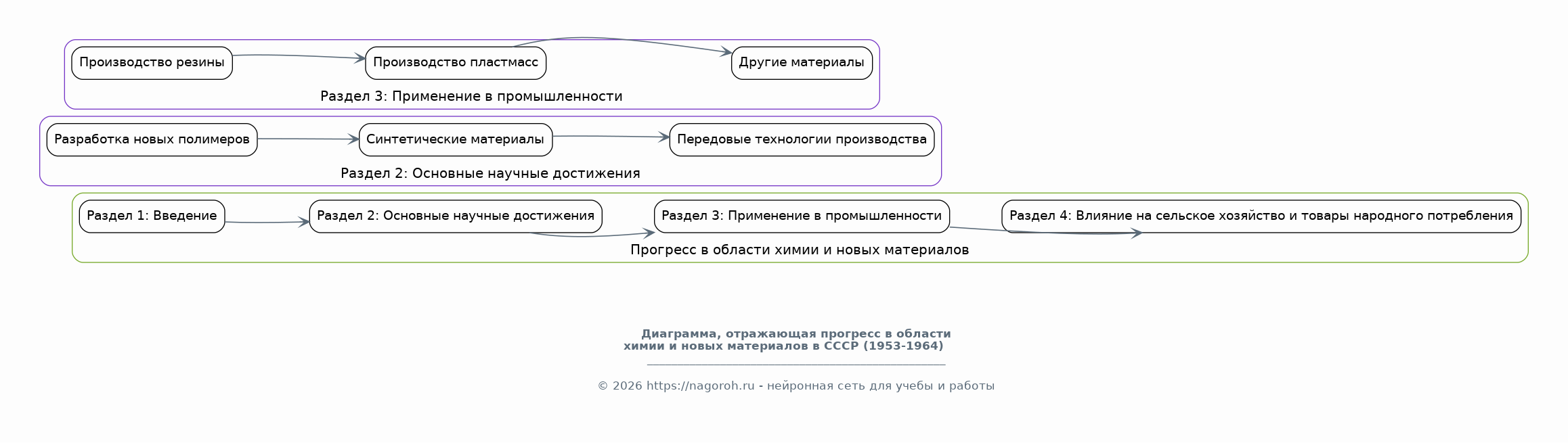 Производство резины

Производство пластмасс

Другие материалы

Раздел 3: Применение в промышленности

Разработка новых полимеров

Синтетические материалы

Передовые технологии производства

Раздел 2: Основные научные достижения

Раздел 1: Введение

Раздел 2: Основные научные достижения

Раздел 3: Применение в промышленности

Раздел 4: Влияние на сельское хозяйство и товары народного потребления

Прогресс в области химии и новых материалов

Диаграмма, отражающая прогресс в области химии и новых материалов в СССР (1953-1964)

© 2026 https://nagoroh.ru - нейронная сеть для учебы и работы